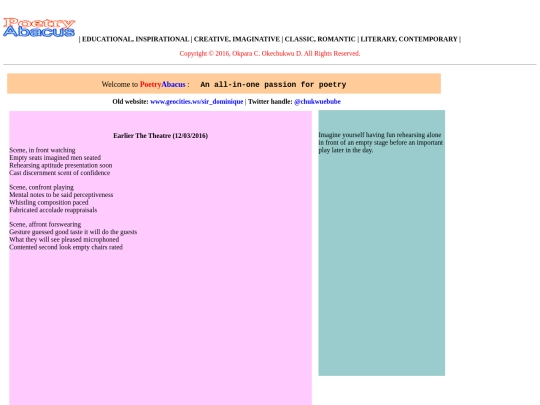 Poetry Abacus

| EDUCATIONAL, INSPIRATIONAL | CREATIVE, IMAGINATIVE | CLASSIC, ROMANTIC | LITERARY, CONTEMPORARY |

Copyright © 2016, Okpara C. Okechukwu D. All Rights Reserved.

Welcome to PoetryAbacus : An all-in-one passion for poetry

Old website: www.geocities.ws/sir_dominique | Twitter handle: @chukwuebube

Earlier The Theatre (12/03/2016)

Scene, in front watching
Empty seats imagined men seated
Rehearsing aptitude presentation soon
Cast discernment scent of confidence

Scene, confront playing
Mental notes to be said perceptiveness
Whistling composition paced
Fabricated accolade reappraisals

Scene, affront forswearing
Gesture guessed good taste it will do the guests
What they will see pleased microphoned
Contented second look empty chairs rated

Imagine yourself having fun rehearsing alone in front of an empty stage before an important play later in the day.